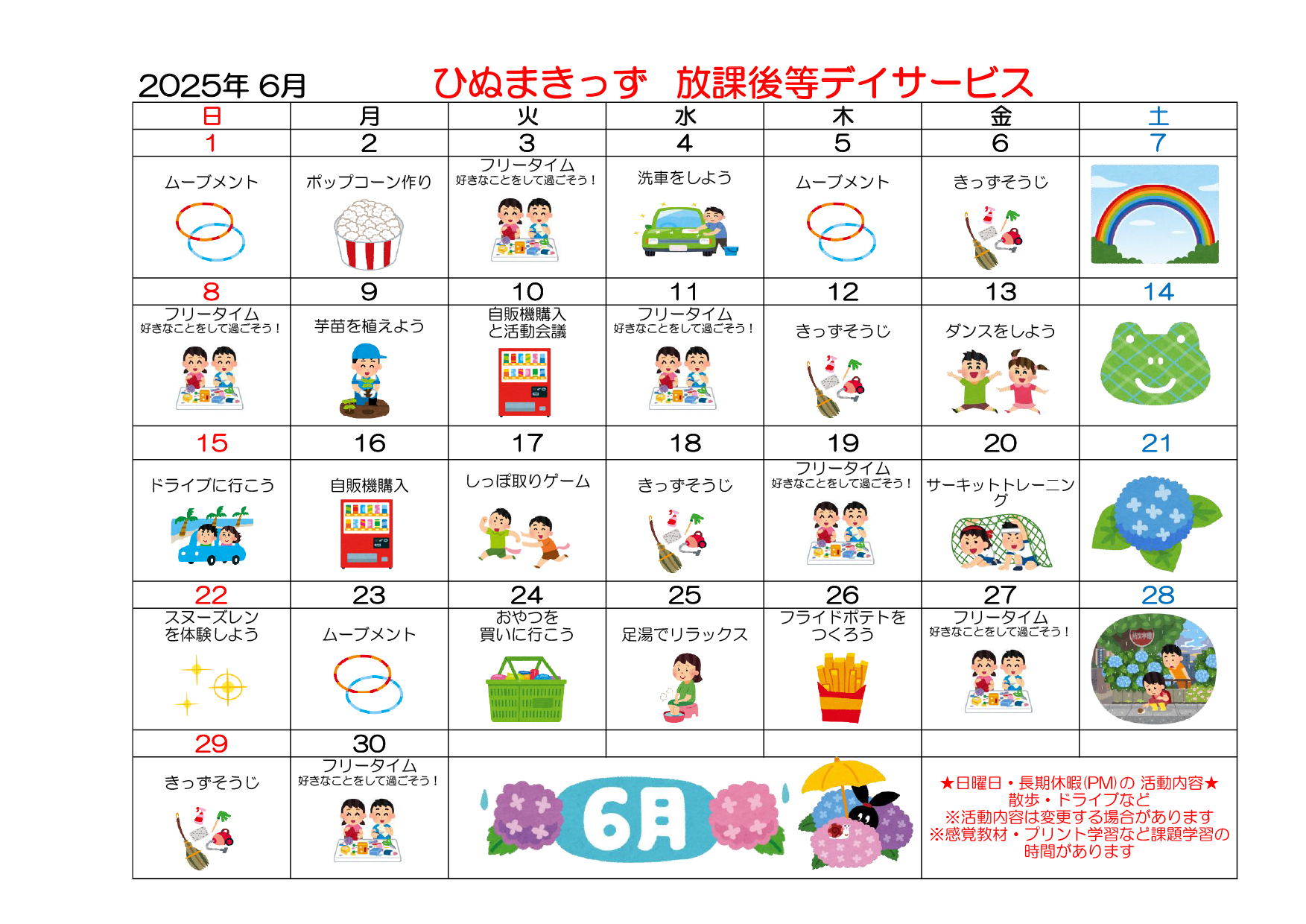 2025年 6月　ひぬまきっず　放課後等デイサービス

| 日 | 月 | 火 | 水 | 木 | 金 | 土 |
|---|---|---|---|---|---|---|
| 1 | 2 | 3 | 4 | 5 | 6 | 7 |
| ムーブメント | ポップコーン作り | フリータイム 好きなことをして過ごそう！ | 洗車をしよう | ムーブメント | きっずそうじ | |
| 8 | 9 | 10 | 11 | 12 | 13 | 14 |
| フリータイム 好きなことをして過ごそう！ | 芋苗を植えよう | 自販機購入と活動会議 | フリータイム 好きなことをして過ごそう！ | きっずそうじ | ダンスをしよう | |
| 15 | 16 | 17 | 18 | 19 | 20 | 21 |
| ドライブに行こう | 自販機購入 | しっぽ取りゲーム | きっずそうじ | フリータイム 好きなことをして過ごそう！ | サーキットトレーニング | |
| 22 | 23 | 24 | 25 | 26 | 27 | 28 |
| スヌーズレンを体験しよう | ムーブメント | おやつを買いに行こう | 足湯でリラックス | フライドポテトをつくろう | フリータイム 好きなことをして過ごそう！ | |
| 29 | 30 | | | | | |
| きっずそうじ | フリータイム 好きなことをして過ごそう！ | 6月 | | | ★日曜日・長期休暇(PM)の 活動内容★ 散歩・ドライブなど ※活動内容は変更する場合があります ※感覚教材・プリント学習など課題学習の時間があります | |